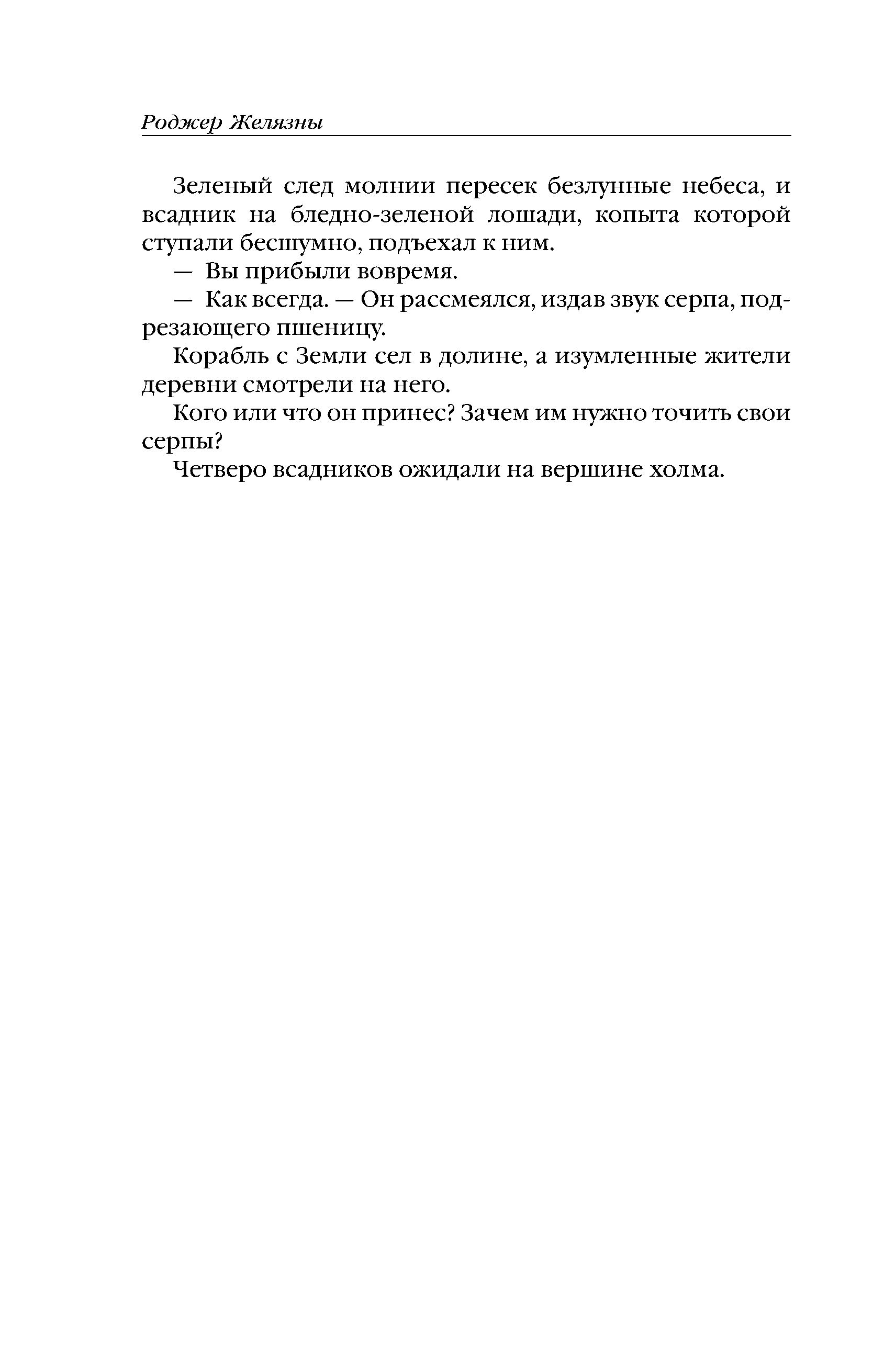 Роджер Желязны

Зеленый след молнии пересек безлунные небеса, и всадник на бледно-зеленой лошади, копыта которой ступали бесшумно, подъехал к ним.

— Вы прибыли вовремя.

— Как всегда. — Он рассмеялся, издав звук серпа, подрезающего пшеницу.

Корабль с Земли сел в долине, а изумленные жители деревни смотрели на него.

Кого или что он принес? Зачем им нужно точить свои серпы?

Четверо всадников ожидали на вершине холма.